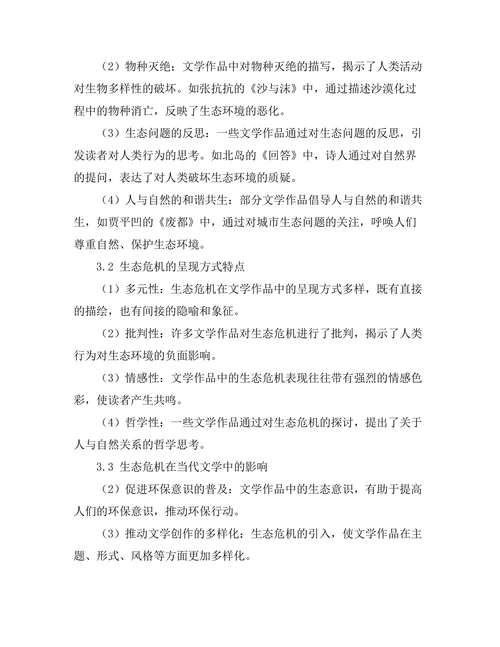 （2）物种灭绝：文学作品中对物种灭绝的描写，揭示了人类活动对生物多样性的破坏。如张抗抗的《沙与沫》中，通过描述沙漠化过程中的物种消亡，反映了生态环境的恶化。

（3）生态问题的反思：一些文学作品通过对生态问题的反思，引发读者对人类行为的思考。如北岛的《回答》中，诗人通过对自然界的提问，表达了对人类破坏生态环境的质疑。

（4）人与自然的和谐共生：部分文学作品倡导人与自然的和谐共生，如贾平凹的《废都》中，通过对城市生态问题的关注，呼唤人们尊重自然、保护生态环境。

3.2 生态危机的呈现方式特点

（1）多元性：生态危机在文学作品中的呈现方式多样，既有直接的描绘，也有间接的隐喻和象征。

（2）批判性：许多文学作品对生态危机进行了批判，揭示了人类行为对生态环境的负面影响。

（3）情感性：文学作品中的生态危机表现往往带有强烈的情感色彩，使读者产生共鸣。

（4）哲学性：一些文学作品通过对生态危机的探讨，提出了关于人与自然关系的哲学思考。

3.3 生态危机在当代文学中的影响

（2）促进环保意识的普及：文学作品中的生态意识，有助于提高人们的环保意识，推动环保行动。

（3）推动文学创作的多样化：生态危机的引入，使文学作品在主题、形式、风格等方面更加多样化。